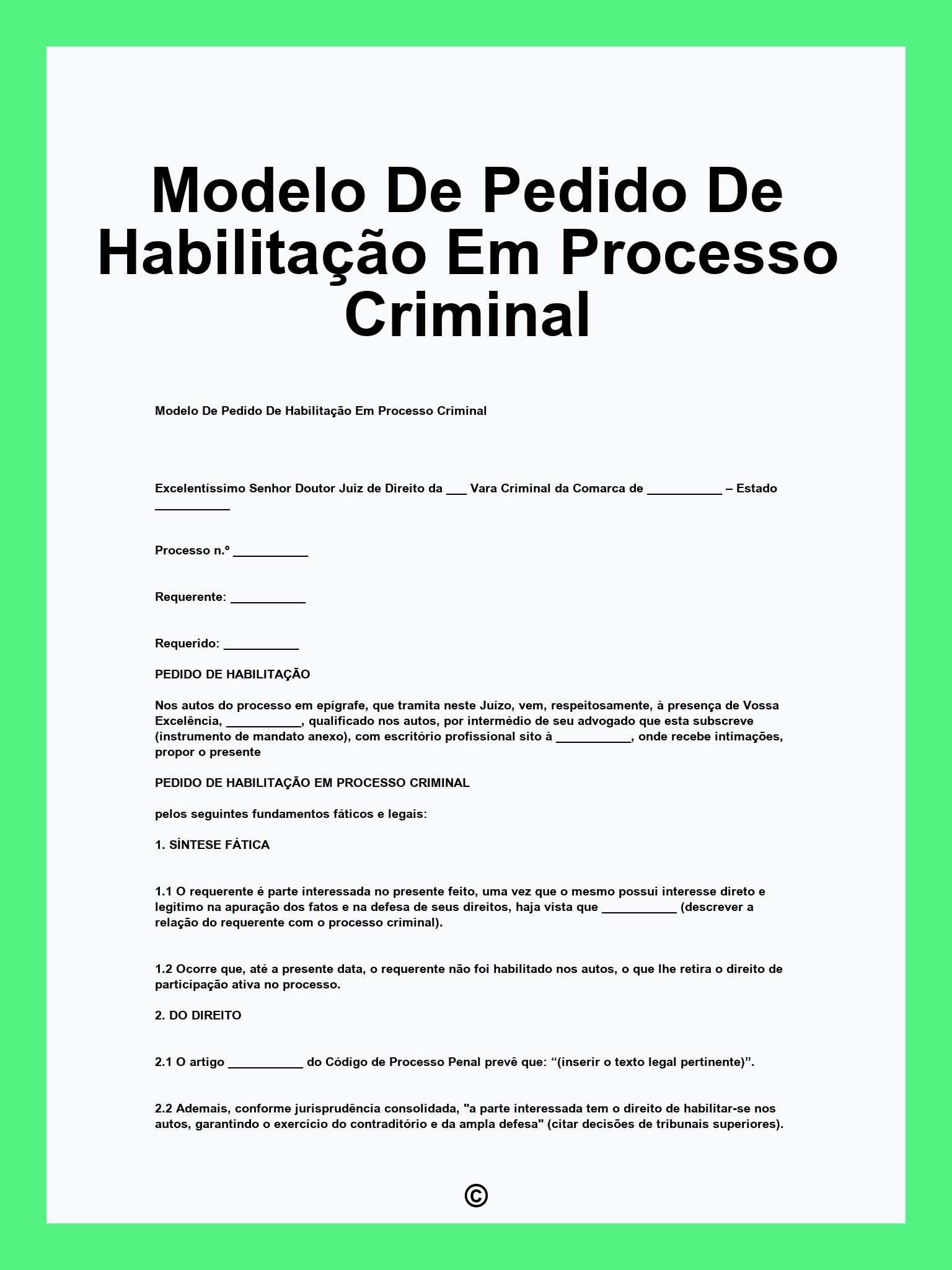 Modelo De Pedido De Habilitação Em Processo Criminal

Modelo De Pedido De Habilitação Em Processo Criminal

Excelentíssimo Senhor Doutor Juiz de Direito da ___ Vara Criminal da Comarca de ___________ – Estado ___________

Processo n.º ___________

Requerente: ___________

Requerido: ___________

PEDIDO DE HABILITAÇÃO

Nos autos do processo em epígrafe, que tramita neste Juízo, vem, respeitosamente, à presença de Vossa Excelência, ___________, qualificado nos autos, por intermédio de seu advogado que esta subscreve (instrumento de mandato anexo), com escritório profissional sito à ___________, onde recebe intimações, propor o presente

PEDIDO DE HABILITAÇÃO EM PROCESSO CRIMINAL

pelos seguintes fundamentos fáticos e legais:

1. SÍNTESE FÁTICA

1.1 O requerente é parte interessada no presente feito, uma vez que o mesmo possui interesse direto e legitimo na apuração dos fatos e na defesa de seus direitos, haja vista que ___________ (descrever a relação do requerente com o processo criminal).

1.2 Ocorre que, até a presente data, o requerente não foi habilitado nos autos, o que lhe retira o direito de participação ativa no processo.

2. DO DIREITO

2.1 O artigo ___________ do Código de Processo Penal prevê que: “(inserir o texto legal pertinente)”.

2.2 Ademais, conforme jurisprudência consolidada, "a parte interessada tem o direito de habilitar-se nos autos, garantindo o exercício do contraditório e da ampla defesa" (citar decisões de tribunais superiores).

©